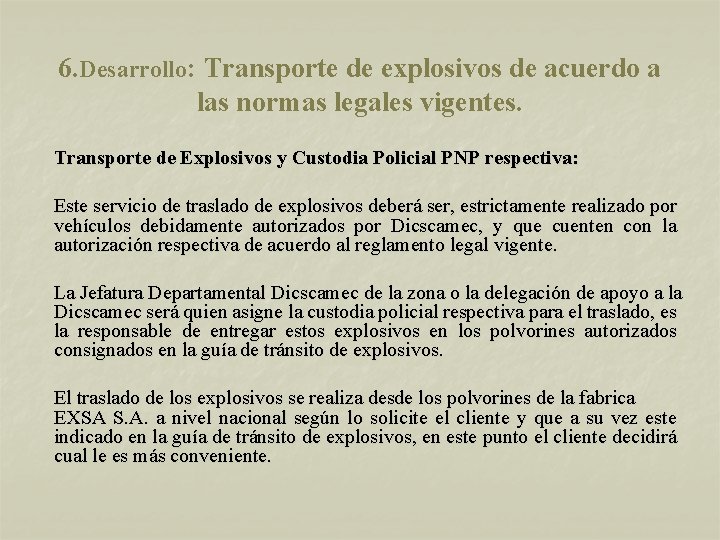 6.Desarrollo: Transporte de explosivos de acuerdo a las normas legales vigentes.

Transporte de Explosivos y Custodia Policial PNP respectiva:

Este servicio de traslado de explosivos deberá ser, estrictamente realizado por vehículos debidamente autorizados por Dicscamec, y que cuenten con la autorización respectiva de acuerdo al reglamento legal vigente.

La Jefatura Departamental Dicscamec de la zona o la delegación de apoyo a la Dicscamec será quien asigne la custodia policial respectiva para el traslado, es la responsable de entregar estos explosivos en los polvorines autorizados consignados en la guía de tránsito de explosivos.

El traslado de los explosivos se realiza desde los polvorines de la fabrica EXSA S.A. a nivel nacional según lo solicite el cliente y que a su vez este indicado en la guía de tránsito de explosivos, en este punto el cliente decidirá cual le es más conveniente.